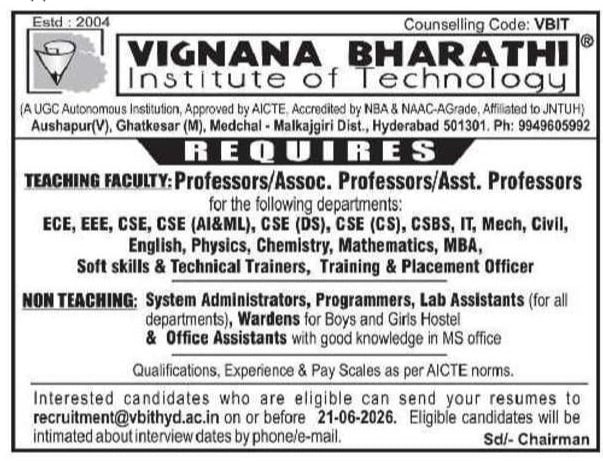 Estd : 2004

Counselling Code: VBIT

VIGNANA BHARATHI®
Institute of Technology

(A UGC Autonomous Institution, Approved by AICTE, Accredited by NBA & NAAC-AGrade, Affiliated to JNTUH)
Aushapur(V), Ghatkesar (M), Medchal - Malkajgiri Dist., Hyderabad 501301. Ph: 9949605992

REQUIRES

TEACHING FACULTY: Professors/Assoc. Professors/Asst. Professors
for the following departments:
ECE, EEE, CSE, CSE (AI&ML), CSE (DS), CSE (CS), CSBS, IT, Mech, Civil, English, Physics, Chemistry, Mathematics, MBA, Soft skills & Technical Trainers, Training & Placement Officer

NON TEACHING: System Administrators, Programmers, Lab Assistants (for all departments), Wardens for Boys and Girls Hostel & Office Assistants with good knowledge in MS office

Qualifications, Experience & Pay Scales as per AICTE norms.

Interested candidates who are eligible can send your resumes to recruitment@vbithyd.ac.in on or before 21-06-2026. Eligible candidates will be intimated about interview dates by phone/e-mail.

Sd/- Chairman